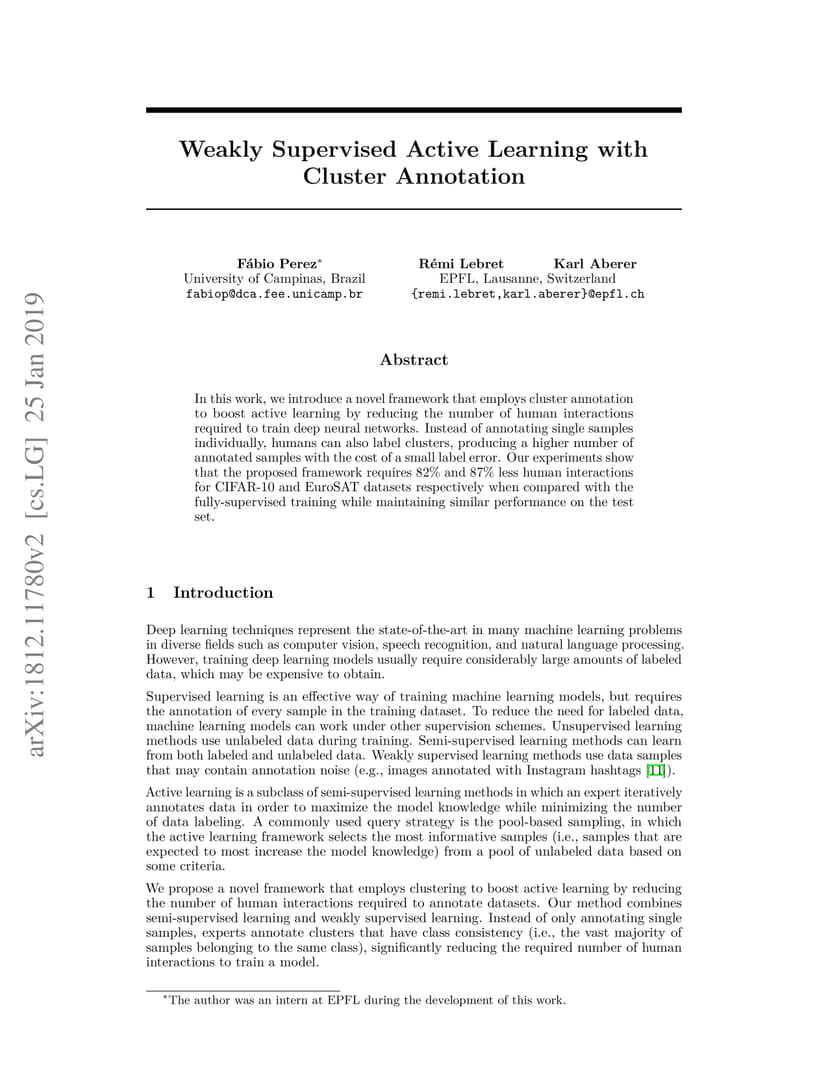 arXiv:1812.11780v2 [cs.LG] 25 Jan 2019

Weakly Supervised Active Learning with Cluster Annotation

Fábio Perez*
University of Campinas, Brazil
fabiop@dca.fee.unicamp.br

Rémi Lebret Karl Aberer
EPFL, Lausanne, Switzerland
{remi.lebret,karl.aberer}@epfl.ch

Abstract

In this work, we introduce a novel framework that employs cluster annotation to boost active learning by reducing the number of human interactions required to train deep neural networks. Instead of annotating single samples individually, humans can also label clusters, producing a higher number of annotated samples with the cost of a small label error. Our experiments show that the proposed framework requires 82% and 87% less human interactions for CIFAR-10 and EuroSAT datasets respectively when compared with the fully-supervised training while maintaining similar performance on the test set.

1 Introduction

Deep learning techniques represent the state-of-the-art in many machine learning problems in diverse fields such as computer vision, speech recognition, and natural language processing. However, training deep learning models usually require considerably large amounts of labeled data, which may be expensive to obtain.

Supervised learning is an effective way of training machine learning models, but requires the annotation of every sample in the training dataset. To reduce the need for labeled data, machine learning models can work under other supervision schemes. Unsupervised learning methods use unlabeled data during training. Semi-supervised learning methods can learn from both labeled and unlabeled data. Weakly supervised learning methods use data samples that may contain annotation noise (e.g., images annotated with Instagram hashtags [11]).

Active learning is a subclass of semi-supervised learning methods in which an expert iteratively annotates data in order to maximize the model knowledge while minimizing the number of data labeling. A commonly used query strategy is the pool-based sampling, in which the active learning framework selects the most informative samples (i.e., samples that are expected to most increase the model knowledge) from a pool of unlabeled data based on some criteria.

We propose a novel framework that employs clustering to boost active learning by reducing the number of human interactions required to annotate datasets. Our method combines semi-supervised learning and weakly supervised learning. Instead of only annotating single samples, experts annotate clusters that have class consistency (i.e., the vast majority of samples belonging to the same class), significantly reducing the required number of human interactions to train a model.

*The author was an intern at EPFL during the development of this work.